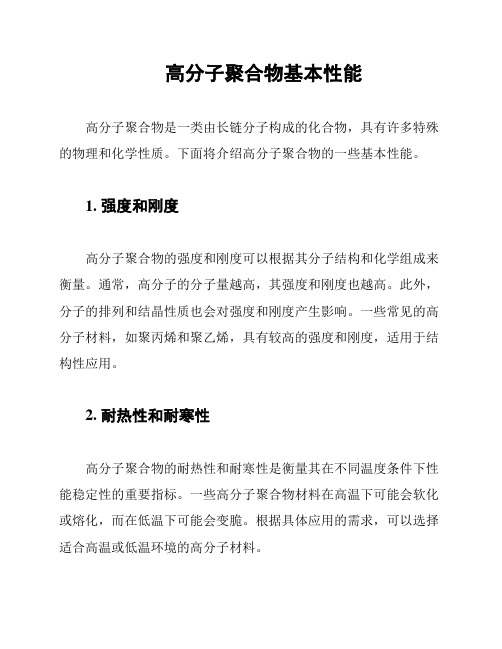 高分子聚合物基本性能

高分子聚合物是一类由长链分子构成的化合物，具有许多特殊的物理和化学性质。下面将介绍高分子聚合物的一些基本性能。

1. 强度和刚度

高分子聚合物的强度和刚度可以根据其分子结构和化学组成来衡量。通常，高分子的分子量越高，其强度和刚度也越高。此外，分子的排列和结晶性质也会对强度和刚度产生影响。一些常见的高分子材料，如聚丙烯和聚乙烯，具有较高的强度和刚度，适用于结构性应用。

2. 耐热性和耐寒性

高分子聚合物的耐热性和耐寒性是衡量其在不同温度条件下性能稳定性的重要指标。一些高分子聚合物材料在高温下可能会软化或熔化，而在低温下可能会变脆。根据具体应用的需求，可以选择适合高温或低温环境的高分子材料。